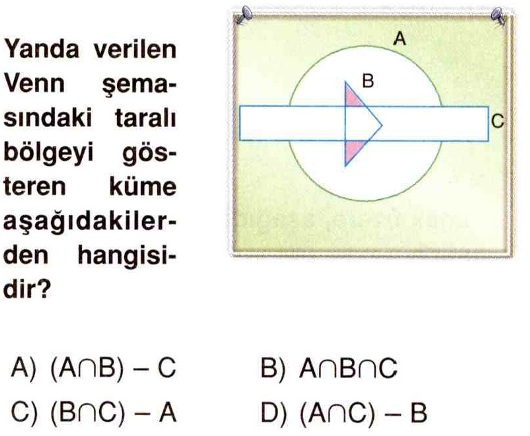 Yanda verilen Venn şemasındaki taralı bölgeyi gösteren küme aşağıdakilerden hangisidir?

A

B

C

A) $(A \cap B) - C$
B) $A \cap B \cap C$
C) $(B \cap C) - A$
D) $(A \cap C) - B$